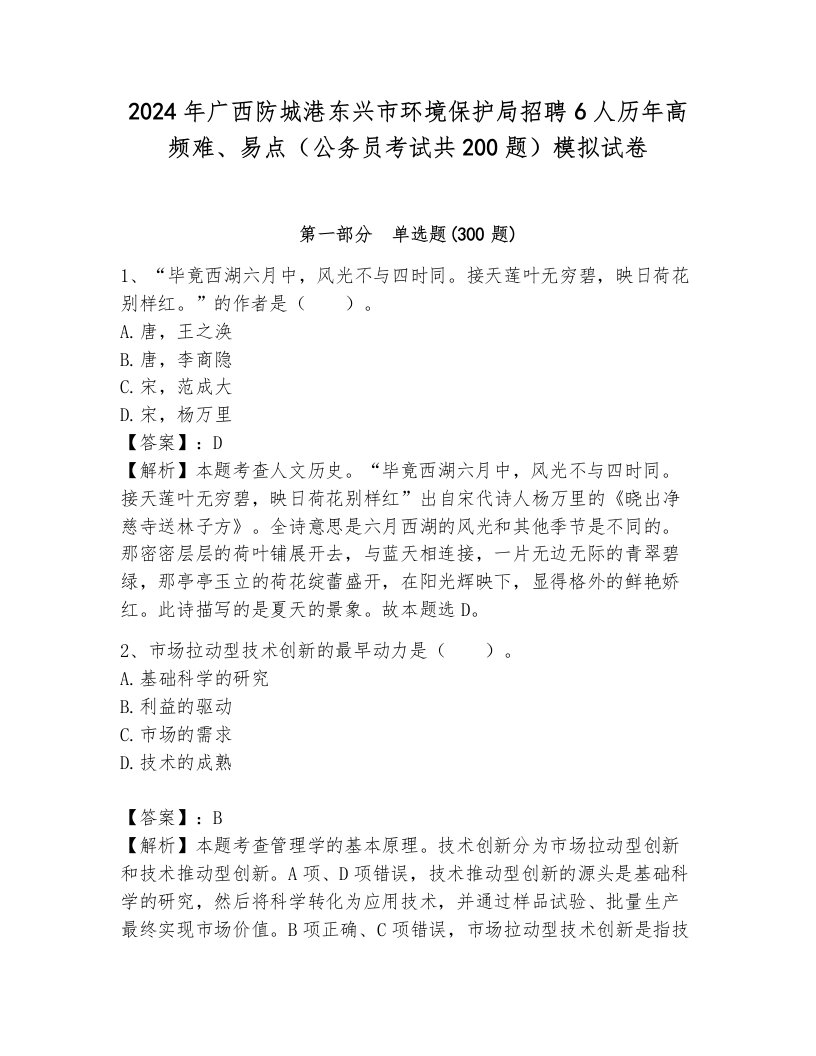 2024年广西防城港东兴市环境保护局招聘6人历年高频难、易点（公务员考试共200题）模拟试卷

第一部分　单选题(300题)

1、“毕竟西湖六月中，风光不与四时同。接天莲叶无穷碧，映日荷花别样红。”的作者是（　　）。
A.唐，王之涣
B.唐，李商隐
C.宋，范成大
D.宋，杨万里
【答案】：D
【解析】本题考查人文历史。“毕竟西湖六月中，风光不与四时同。接天莲叶无穷碧，映日荷花别样红”出自宋代诗人杨万里的《晓出净慈寺送林子方》。全诗意思是六月西湖的风光和其他季节是不同的。那密密层层的荷叶铺展开去，与蓝天相连接，一片无边无际的青翠碧绿，那亭亭玉立的荷花绽蕾盛开，在阳光辉映下，显得格外的鲜艳娇红。此诗描写的是夏天的景象。故本题选D。

2、市场拉动型技术创新的最早动力是（　　）。
A.基础科学的研究
B.利益的驱动
C.市场的需求
D.技术的成熟

【答案】：B
【解析】本题考查管理学的基本原理。技术创新分为市场拉动型创新和技术推动型创新。A项、D项错误，技术推动型创新的源头是基础科学的研究，然后将科学转化为应用技术，并通过样品试验、批量生产最终实现市场价值。B项正确、C项错误，市场拉动型技术创新是指技